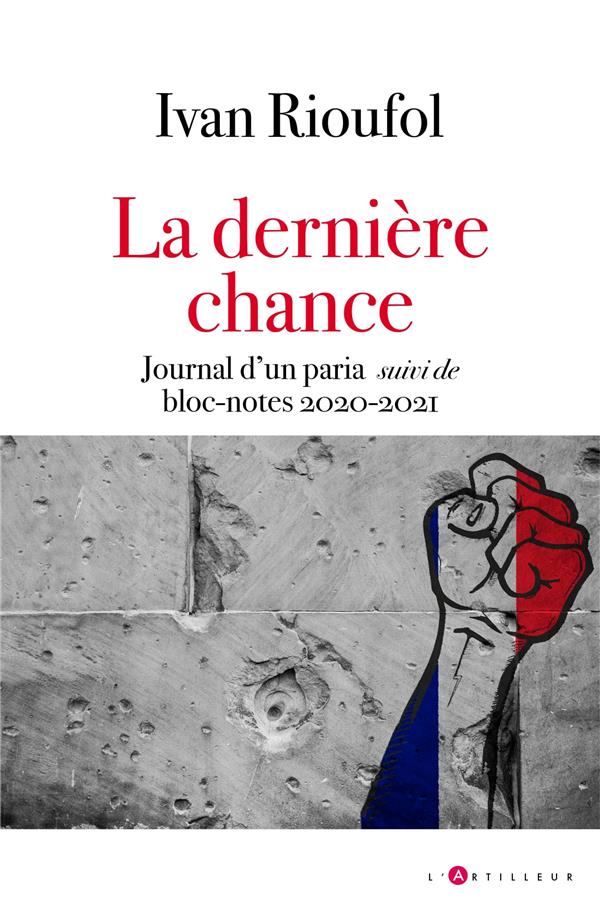 Ivan Rioufol

La dernière chance

Journal d'un paria suivi de bloc-notes 2020-2021

L'ARTILLEUR